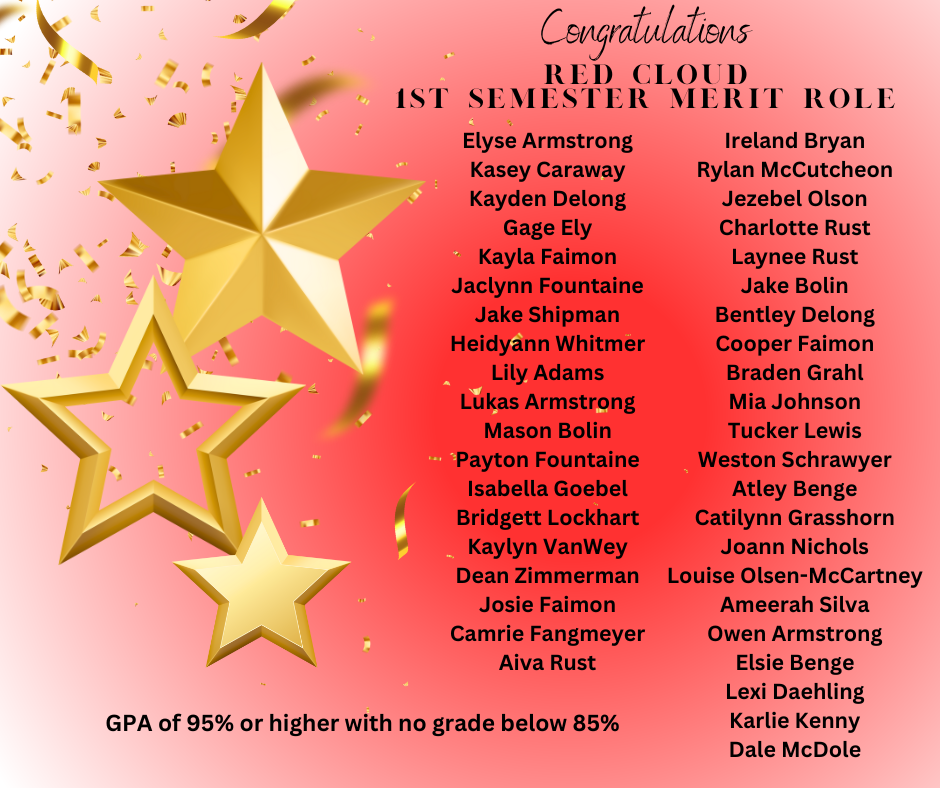 Congratulations
RED CLOUD
1ST SEMESTER MERIT ROLE

Elyse Armstrong
Kasey Caraway
Kayden Delong
Gage Ely
Kayla Faimon
Jaclynn Fountaine
Jake Shipman
Heidyann Whitmer
Lily Adams
Lukas Armstrong
Mason Bolin
Payton Fountaine
Isabella Goebel
Bridgett Lockhart
Kaylyn VanWey
Dean Zimmerman
Josie Faimon
Camrie Fangmeyer
Aiva Rust

Ireland Bryan
Rylan McCutcheon
Jezebel Olson
Charlotte Rust
Laynee Rust
Jake Bolin
Bentley Delong
Cooper Faimon
Braden Grahl
Mia Johnson
Tucker Lewis
Weston Schrawyer
Atley Benge
Catilynn Grasshorn
Joann Nichols
Louise Olsen-McCartney
Ameerah Silva
Owen Armstrong
Elsie Benge
Lexi Daehling
Karlie Kenny
Dale McDole

GPA of 95% or higher with no grade below 85%